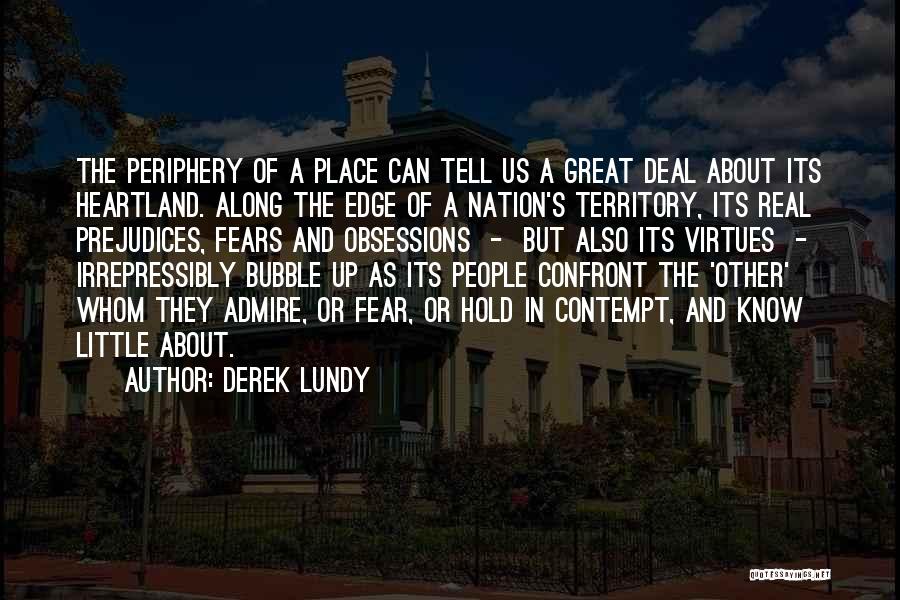 THE PERIPHERY OF A PLACE CAN TELL US A GREAT DEAL ABOUT ITS HEARTLAND. ALONG THE EDGE OF A NATION'S TERRITORY, ITS REAL PREJUDICES, FEARS AND OBSESSIONS - BUT ALSO ITS VIRTUES - IRREPRESSIBLY BUBBLE UP AS ITS PEOPLE CONFRONT THE 'OTHER' WHOM THEY ADMIRE, OR FEAR, OR HOLD IN CONTEMPT, AND KNOW LITTLE ABOUT.

AUTHOR: DEREK LUNDY

QUOTESSAYINGS.NET